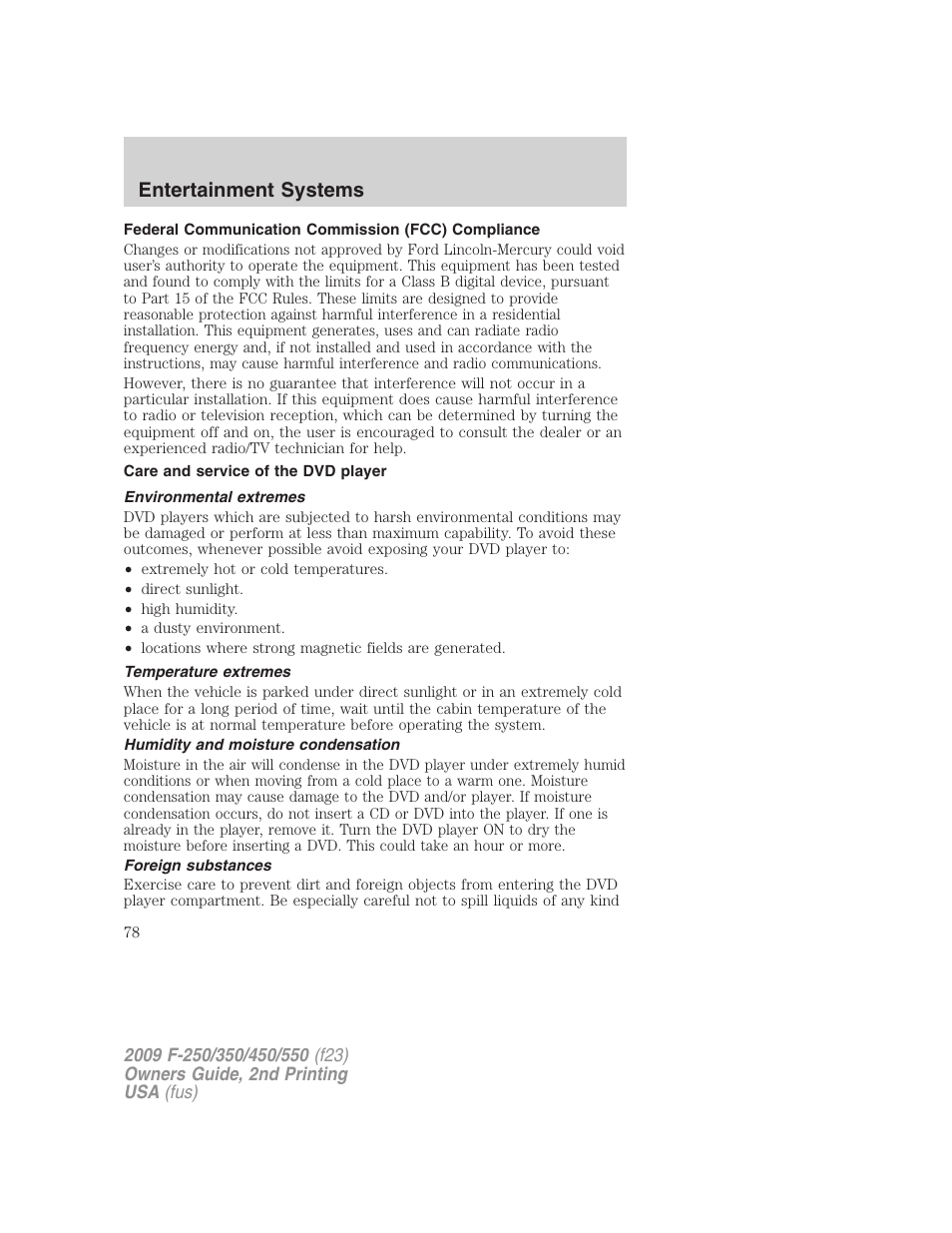 Entertainment Systems

Federal Communication Commission (FCC) Compliance

Changes or modifications not approved by Ford Lincoln-Mercury could void user's authority to operate the equipment. This equipment has been tested and found to comply with the limits for a Class B digital device, pursuant to Part 15 of the FCC Rules. These limits are designed to provide reasonable protection against harmful interference in a residential installation. This equipment generates, uses and can radiate radio frequency energy and, if not installed and used in accordance with the instructions, may cause harmful interference and radio communications.

However, there is no guarantee that interference will not occur in a particular installation. If this equipment does cause harmful interference to radio or television reception, which can be determined by turning the equipment off and on, the user is encouraged to consult the dealer or an experienced radio/TV technician for help.

Care and service of the DVD player

Environmental extremes

DVD players which are subjected to harsh environmental conditions may be damaged or perform at less than maximum capability. To avoid these outcomes, whenever possible avoid exposing your DVD player to:

• extremely hot or cold temperatures.
• direct sunlight.
• high humidity.
• a dusty environment.
• locations where strong magnetic fields are generated.

Temperature extremes

When the vehicle is parked under direct sunlight or in an extremely cold place for a long period of time, wait until the cabin temperature of the vehicle is at normal temperature before operating the system.

Humidity and moisture condensation

Moisture in the air will condense in the DVD player under extremely humid conditions or when moving from a cold place to a warm one. Moisture condensation may cause damage to the DVD and/or player. If moisture condensation occurs, do not insert a CD or DVD into the player. If one is already in the player, remove it. Turn the DVD player ON to dry the moisture before inserting a DVD. This could take an hour or more.

Foreign substances

Exercise care to prevent dirt and foreign objects from entering the DVD player compartment. Be especially careful not to spill liquids of any kind

78

2009 F-250/350/450/550 (f23)
Owners Guide, 2nd Printing
USA (fus)